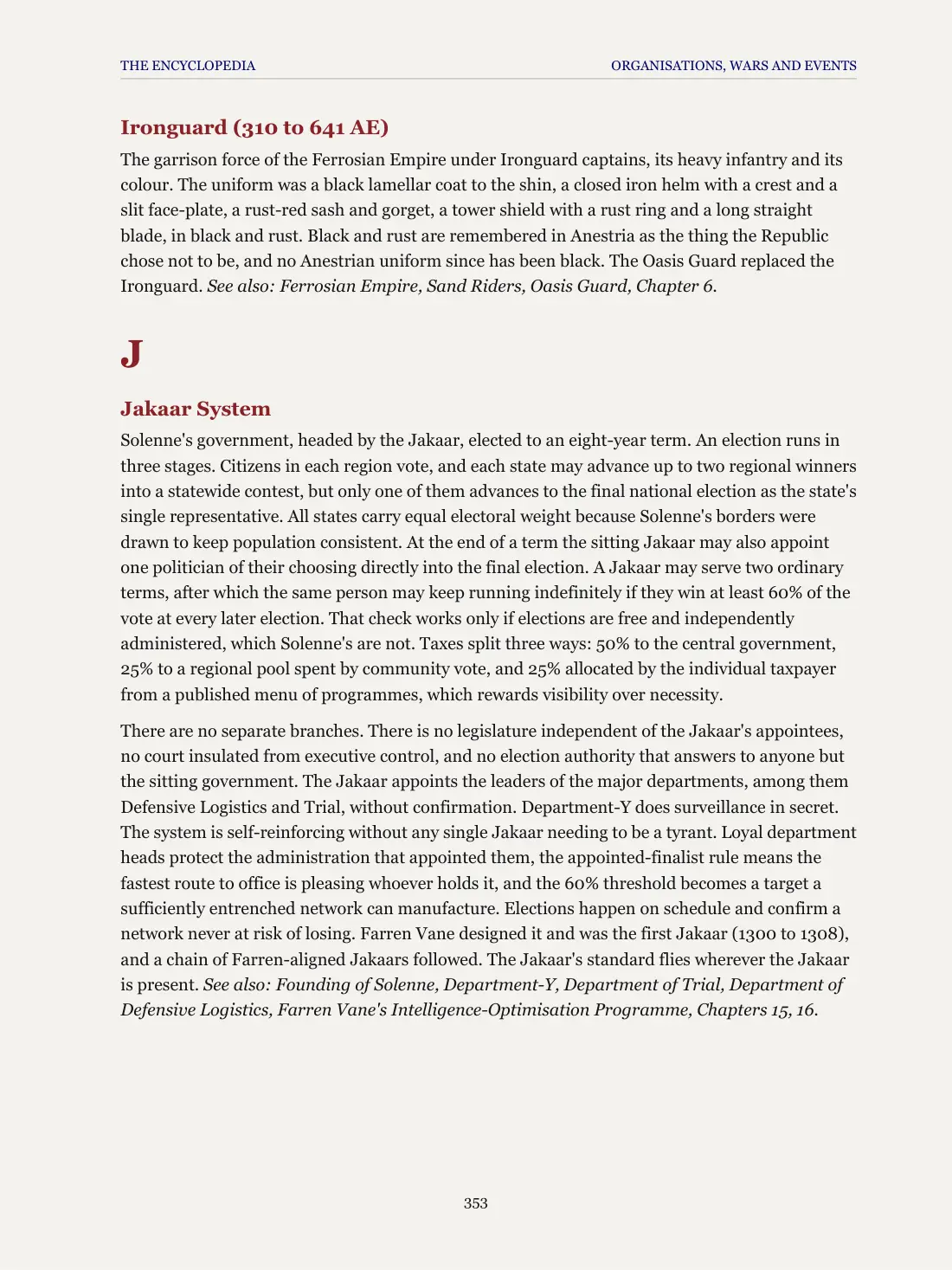 THE ENCYCLOPEDIA
ORGANISATIONS, WARS AND EVENTS

Ironguard (310 to 641 AE)

The garrison force of the Ferrosian Empire under Ironguard captains, its heavy infantry and its colour. The uniform was a black lamellar coat to the shin, a closed iron helm with a crest and a slit face-plate, a rust-red sash and gorget, a tower shield with a rust ring and a long straight blade, in black and rust. Black and rust are remembered in Anestria as the thing the Republic chose not to be, and no Anestrian uniform since has been black. The Oasis Guard replaced the Ironguard. See also: Ferrosian Empire, Sand Riders, Oasis Guard, Chapter 6.

J

Jakaar System

Solenne's government, headed by the Jakaar, elected to an eight-year term. An election runs in three stages. Citizens in each region vote, and each state may advance up to two regional winners into a statewide contest, but only one of them advances to the final national election as the state's single representative. All states carry equal electoral weight because Solenne's borders were drawn to keep population consistent. At the end of a term the sitting Jakaar may also appoint one politician of their choosing directly into the final election. A Jakaar may serve two ordinary terms, after which the same person may keep running indefinitely if they win at least 60% of the vote at every later election. That check works only if elections are free and independently administered, which Solenne's are not. Taxes split three ways: 50% to the central government, 25% to a regional pool spent by community vote, and 25% allocated by the individual taxpayer from a published menu of programmes, which rewards visibility over necessity.

There are no separate branches. There is no legislature independent of the Jakaar's appointees, no court insulated from executive control, and no election authority that answers to anyone but the sitting government. The Jakaar appoints the leaders of the major departments, among them Defensive Logistics and Trial, without confirmation. Department-Y does surveillance in secret. The system is self-reinforcing without any single Jakaar needing to be a tyrant. Loyal department heads protect the administration that appointed them, the appointed-finalist rule means the fastest route to office is pleasing whoever holds it, and the 60% threshold becomes a target a sufficiently entrenched network can manufacture. Elections happen on schedule and confirm a network never at risk of losing. Farren Vane designed it and was the first Jakaar (1300 to 1308), and a chain of Farren-aligned Jakaars followed. The Jakaar's standard flies wherever the Jakaar is present. See also: Founding of Solenne, Department-Y, Department of Trial, Department of Defensive Logistics, Farren Vane's Intelligence-Optimisation Programme, Chapters 15, 16.

353